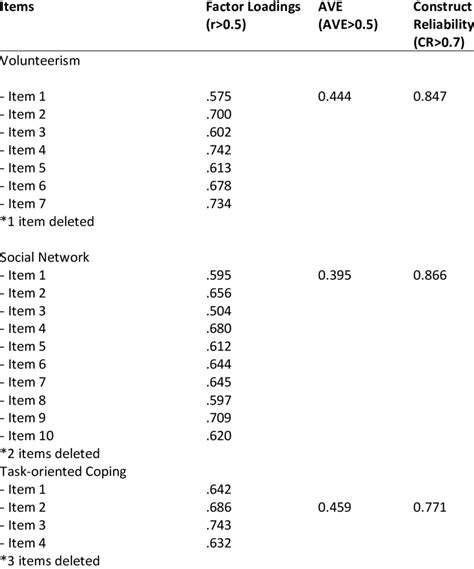 | Items | Factor Loadings (r>0.5) | AVE (AVE>0.5) | Construct Reliability (CR>0.7) |
|---|---|---|---|
| Volunteerism | | | |
| - Item 1 | .575 | 0.444 | 0.847 |
| - Item 2 | .700 | | |
| - Item 3 | .602 | | |
| - Item 4 | .742 | | |
| - Item 5 | .613 | | |
| - Item 6 | .678 | | |
| - Item 7 | .734 | | |
| *1 item deleted | | | |
| Social Network | | | |
| - Item 1 | .595 | 0.395 | 0.866 |
| - Item 2 | .656 | | |
| - Item 3 | .504 | | |
| - Item 4 | .680 | | |
| - Item 5 | .612 | | |
| - Item 6 | .644 | | |
| - Item 7 | .645 | | |
| - Item 8 | .597 | | |
| - Item 9 | .709 | | |
| - Item 10 | .620 | | |
| *2 items deleted | | | |
| Task-oriented Coping | | | |
| - Item 1 | .642 | | |
| - Item 2 | .686 | 0.459 | 0.771 |
| - Item 3 | .743 | | |
| - Item 4 | .632 | | |
| *3 items deleted | | | |